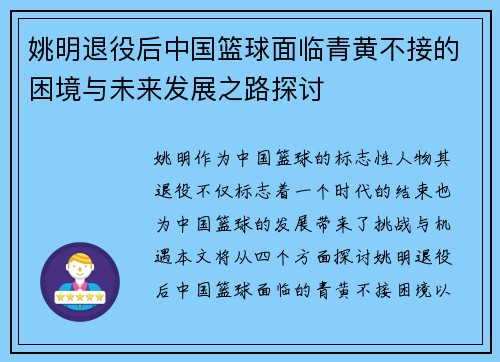 姚明退役后中国篮球面临青黄不接的困境与未来发展之路探讨

姚明作为中国篮球的标志性人物其退役不仅标志着一个时代的结束也为中国篮球的发展带来了挑战与机遇本文将从四个方面探讨姚明退役后中国篮球面临的青黄不接困境以